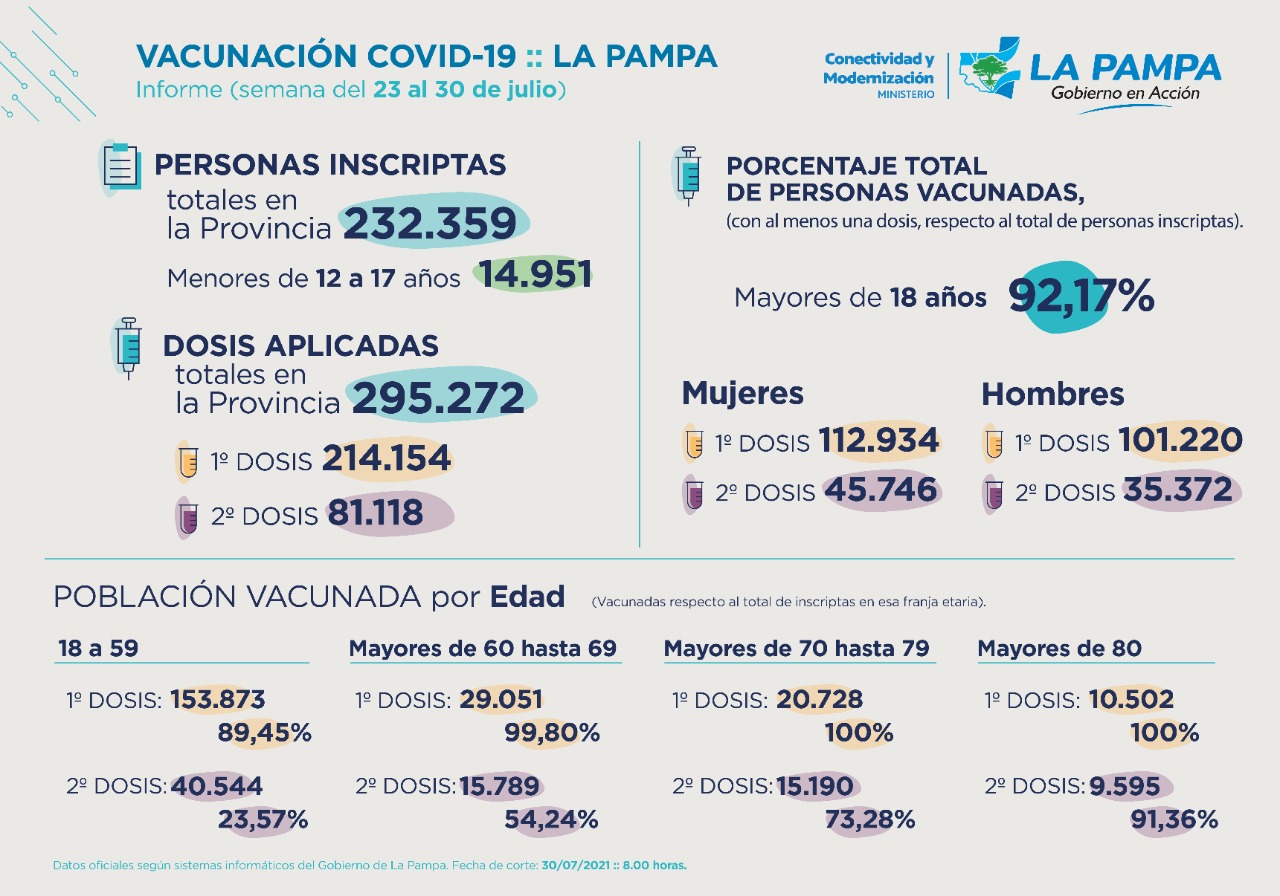 VACUNACIÓN COVID-19 :: LA PAMPA
Informe (semana del 23 al 30 de julio)

Conectividad y Modernización MINISTERIO

LA PAMPA
Gobierno en Acción

PERSONAS INSCRIPTAS
totales en la Provincia 232.359
Menores de 12 a 17 años 14.951

DOSIS APLICADAS
totales en la Provincia 295.272
1º DOSIS 214.154
2º DOSIS 81.118

PORCENTAJE TOTAL DE PERSONAS VACUNADAS,
(con al menos una dosis, respecto al total de personas inscriptas).

Mayores de 18 años 92,17%

Mujeres
1º DOSIS 112.934
2º DOSIS 45.746

Hombres
1º DOSIS 101.220
2º DOSIS 35.372

POBLACIÓN VACUNADA por Edad (Vacunadas respecto al total de inscriptas en esa franja etaria).

18 a 59
1º DOSIS: 153.873
89,45%
2º DOSIS: 40.544
23,57%

Mayores de 60 hasta 69
1º DOSIS: 29.051
99,80%
2º DOSIS: 15.789
54,24%

Mayores de 70 hasta 79
1º DOSIS: 20.728
100%
2º DOSIS: 15.190
73,28%

Mayores de 80
1º DOSIS: 10.502
100%
2º DOSIS: 9.595
91,36%

Datos oficiales según sistemas informáticos del Gobierno de La Pampa. Fecha de corte: 30/07/2021 :: 8.00 horas.